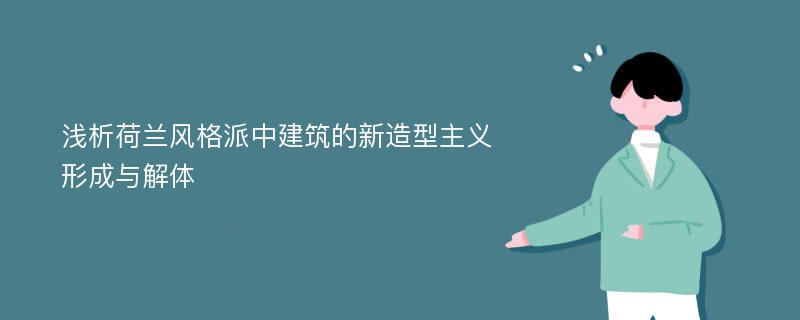 浅析荷兰风格派中建筑的新造型主义形成与解体